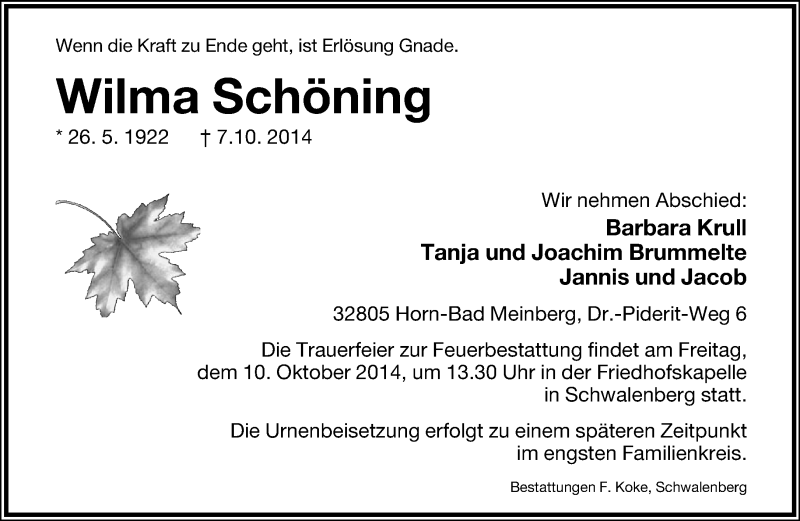 Wenn die Kraft zu Ende geht, ist Erlösung Gnade.

Wilma Schöning

* 26. 5. 1922 † 7.10. 2014

Wir nehmen Abschied:

Barbara Krull
Tanja und Joachim Brummelte
Jannis und Jacob

32805 Horn-Bad Meinberg, Dr.-Piderit-Weg 6

Die Trauerfeier zur Feuerbestattung findet am Freitag, dem 10. Oktober 2014, um 13.30 Uhr in der Friedhofskapelle in Schwalenberg statt.

Die Urnenbeisetzung erfolgt zu einem späteren Zeitpunkt im engsten Familienkreis.

Bestattungen F. Koke, Schwalenberg